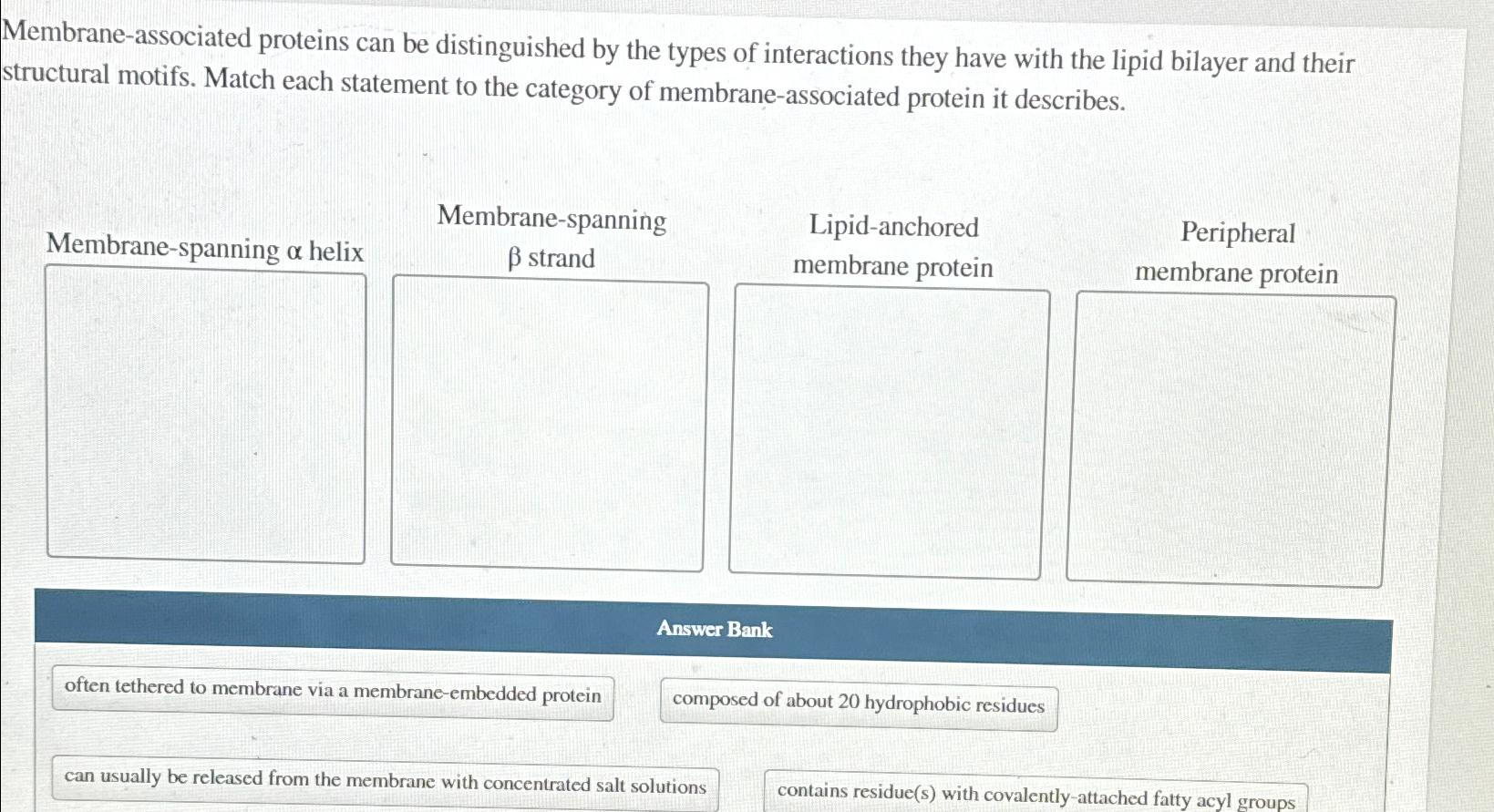 Membrane-associated proteins can be distinguished by the types of interactions they have with the lipid bilayer and their structural motifs. Match each statement to the category of membrane-associated protein it describes.

Membrane-spanning α helix

Membrane-spanning β strand

Lipid-anchored membrane protein

Peripheral membrane protein

Answer Bank

often tethered to membrane via a membrane-embedded protein

composed of about 20 hydrophobic residues

can usually be released from the membrane with concentrated salt solutions

contains residue(s) with covalently-attached fatty acyl groups